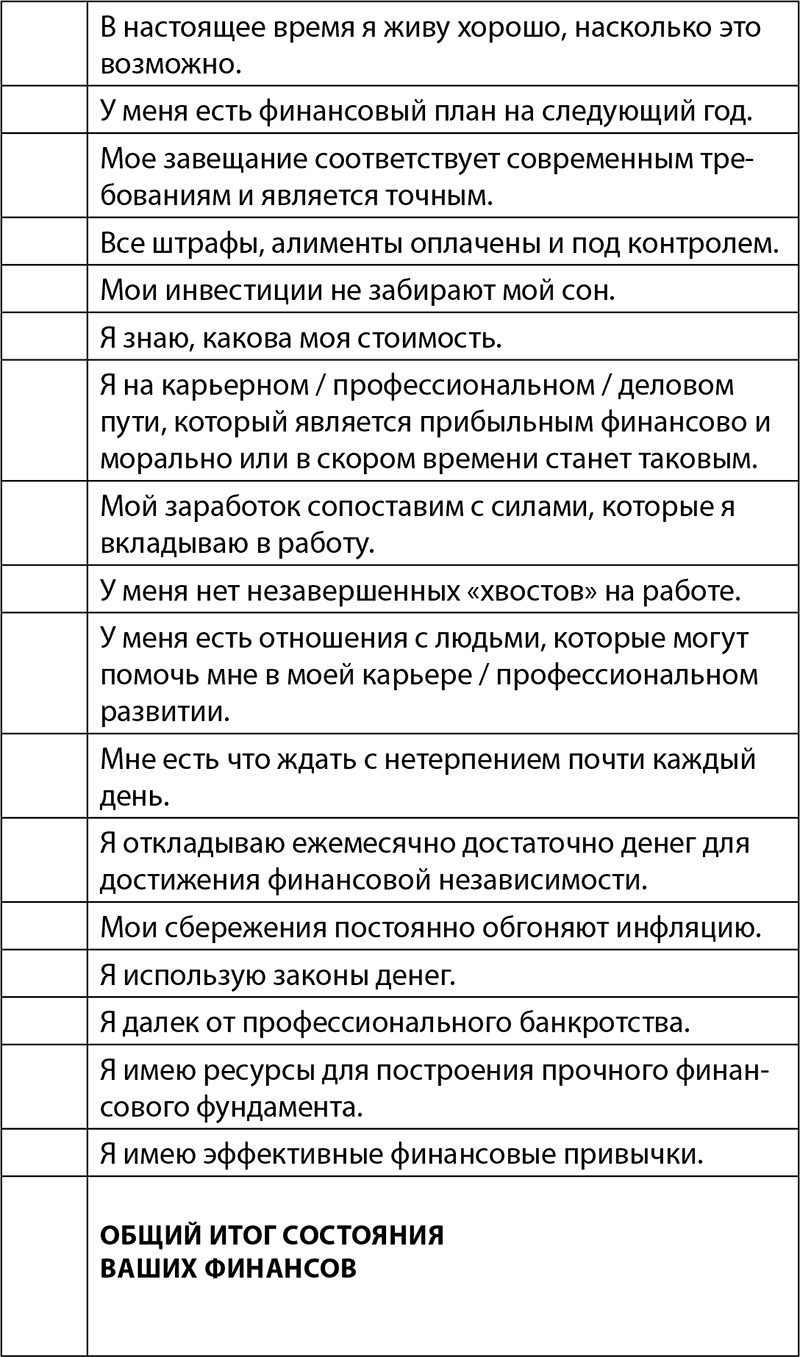 |  |  |
|---|---|
|  | В настоящее время я живу хорошо, насколько это возможно. |
|  | У меня есть финансовый план на следующий год. |
|  | Мое завещание соответствует современным требованиям и является точным. |
|  | Все штрафы, алименты оплачены и под контролем. |
|  | Мои инвестиции не забирают мой сон. |
|  | Я знаю, какова моя стоимость. |
|  | Я на карьерном / профессиональном / деловом пути, который является прибыльным финансово и морально или в скором времени станет таковым. |
|  | Мой заработок сопоставим с силами, которые я вкладываю в работу. |
|  | У меня нет незавершенных «хвостов» на работе. |
|  | У меня есть отношения с людьми, которые могут помочь мне в моей карьере / профессиональном развитии. |
|  | Мне есть что ждать с нетерпением почти каждый день. |
|  | Я откладываю ежемесячно достаточно денег для достижения финансовой независимости. |
|  | Мои сбережения постоянно обгоняют инфляцию. |
|  | Я использую законы денег. |
|  | Я далек от профессионального банкротства. |
|  | Я имею ресурсы для построения прочного финансового фундамента. |
|  | Я имею эффективные финансовые привычки. |
|  | **ОБЩИЙ ИТОГ СОСТОЯНИЯ ВАШИХ ФИНАНСОВ** |